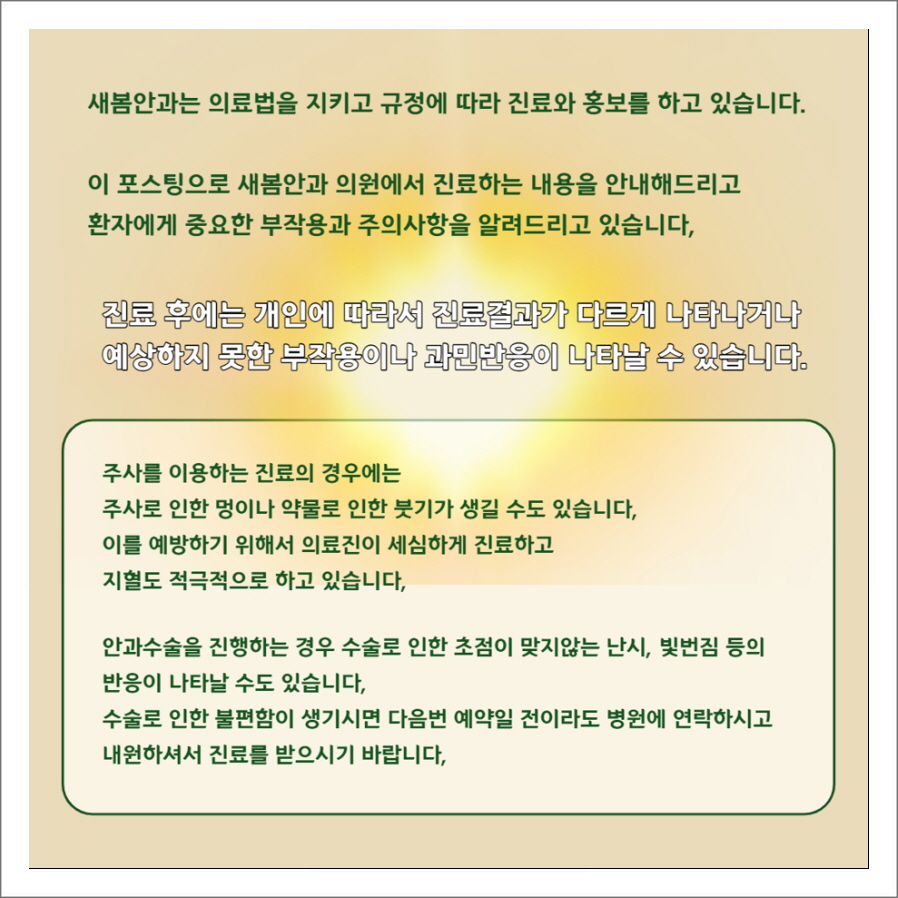 새봄안과는 의료법을 지키고 규정에 따라 진료와 홍보를 하고 있습니다.

이 포스팅으로 새봄안과 의원에서 진료하는 내용을 안내해드리고 환자에게 중요한 부작용과 주의사항을 알려드리고 있습니다,

진료 후에는 개인에 따라서 진료결과가 다르게 나타나거나 예상하지 못한 부작용이나 과민반응이 나타날 수 있습니다.

주사를 이용하는 진료의 경우에는
주사로 인한 멍이나 약물로 인한 붓기가 생길 수도 있습니다,
이를 예방하기 위해서 의료진이 세심하게 진료하고
지혈도 적극적으로 하고 있습니다,

안과수술을 진행하는 경우 수술로 인한 초점이 맞지않는 난시, 빛번짐 등의 반응이 나타날 수도 있습니다,
수술로 인한 불편함이 생기시면 다음번 예약일 전이라도 병원에 연락하시고 내원하셔서 진료를 받으시기 바랍니다,